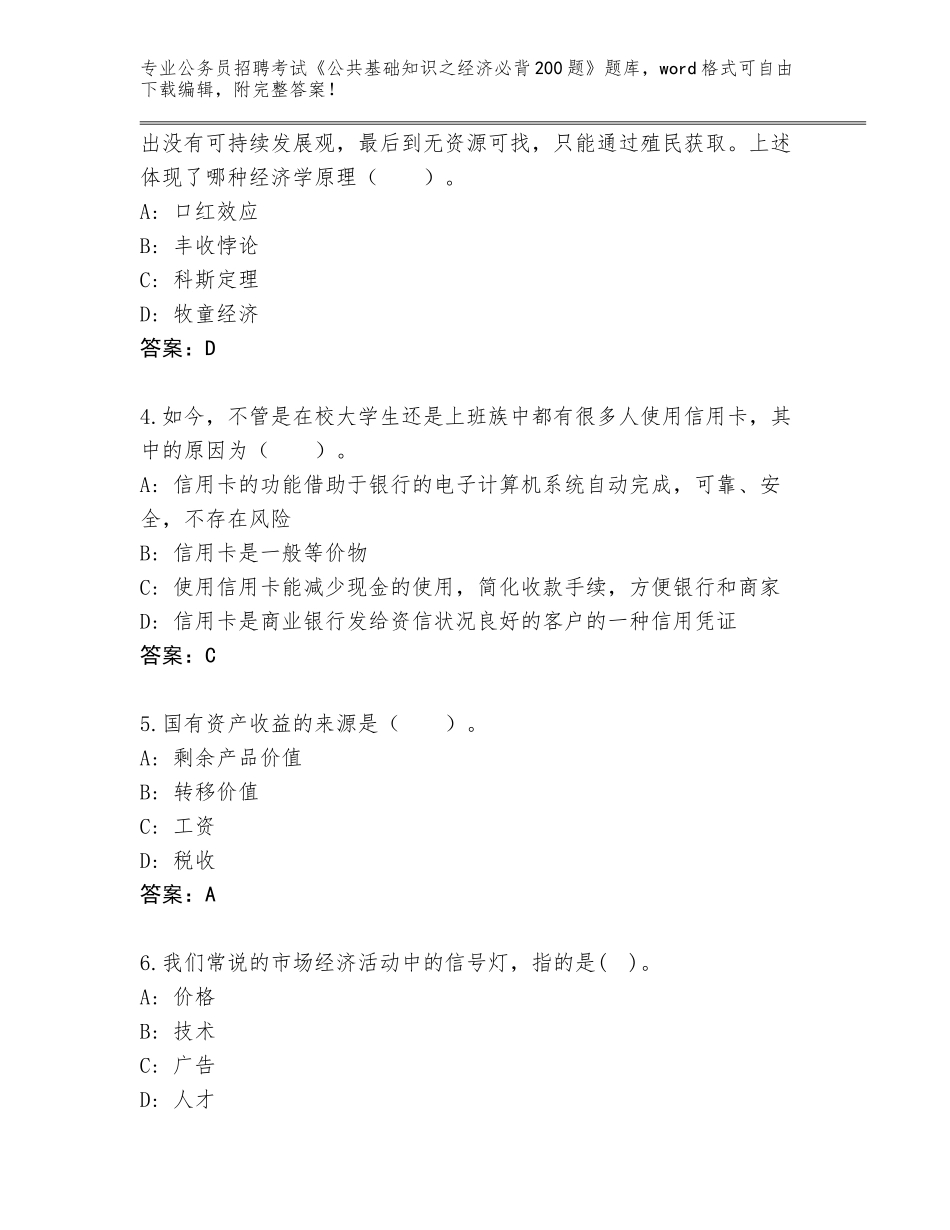 专业公务员招聘考试《公共基础知识之经济必背200题》题库，word格式可自由下载编辑，附完整答案！

出没有可持续发展观，最后到无资源可找，只能通过殖民获取。上述体现了哪种经济学原理（　　）。
A：口红效应
B：丰收悖论
C：科斯定理
D：牧童经济
答案：D

4.如今，不管是在校大学生还是上班族中都有很多人使用信用卡，其中的原因为（　　）。
A：信用卡的功能借助于银行的电子计算机系统自动完成，可靠、安全，不存在风险
B：信用卡是一般等价物
C：使用信用卡能减少现金的使用，简化收款手续，方便银行和商家
D：信用卡是商业银行发给资信状况良好的客户的一种信用凭证
答案：C

5.国有资产收益的来源是（　　）。
A：剩余产品价值
B：转移价值
C：工资
D：税收
答案：A

6.我们常说的市场经济活动中的信号灯，指的是(　)。
A：价格
B：技术
C：广告
D：人才